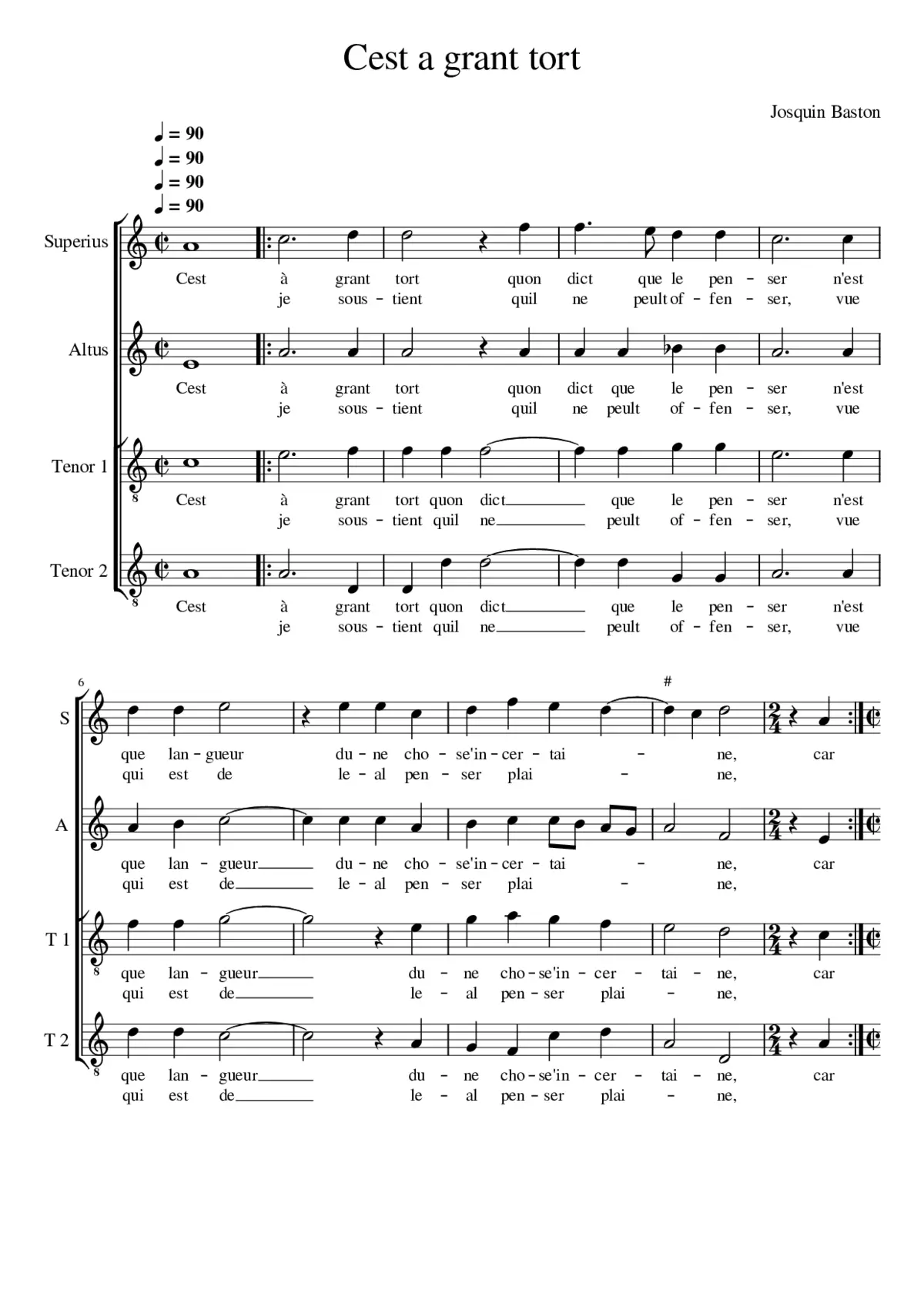 Cest a grant tort

Josquin Baston

♩ = 90
♩ = 90
♩ = 90
♩ = 90

Superius
Cest à grant tort quon dict que le pen - ser n'est
je sous - tient quil ne peult of - fen - ser, vue

Altus
Cest à grant tort quon dict que le pen - ser n'est
je sous - tient quil ne peult of - fen - ser, vue

Tenor 1
Cest à grant tort quon dict que le pen - ser n'est
je sous - tient quil ne peult of - fen - ser, vue

Tenor 2
Cest à grant tort quon dict que le pen - ser n'est
je sous - tient quil ne peult of - fen - ser, vue

6

S
que lan - gueur du - ne cho - se'in - cer - tai - ne, car
qui est de le - al pen - ser plai - ne,

A
que lan - gueur du - ne cho - se'in - cer - tai - ne, car
qui est de le - al pen - ser plai - ne,

T 1
que lan - gueur du - ne cho - se'in - cer - tai - ne, car
qui est de le - al pen - ser plai - ne,

T 2
que lan - gueur du - ne cho - se'in - cer - tai - ne, car
qui est de le - al pen - ser plai - ne,